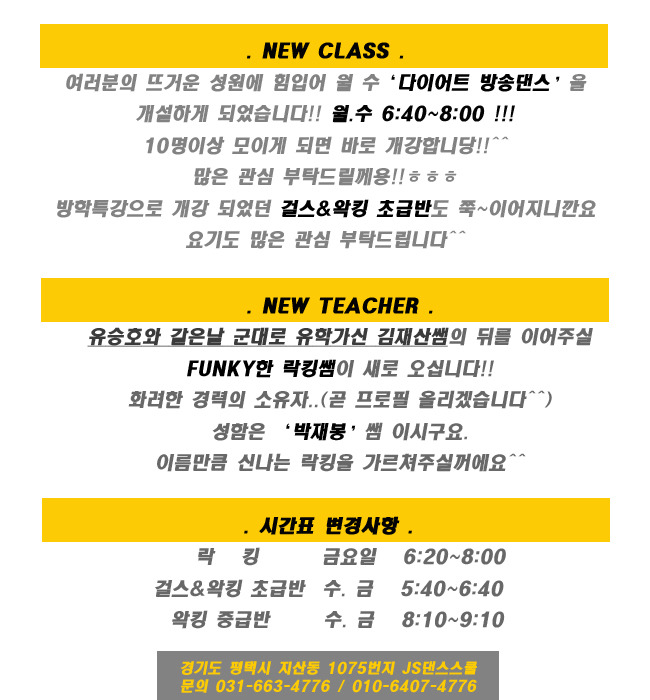 . NEW CLASS .

여러분의 뜨거운 성원에 힘입어 월 수 '다이어트 방송댄스' 을

개설하게 되었습니다!! 월.수 6:40~8:00 !!!

10명이상 모이게 되면 바로 개강합니당!!^^

많은 관심 부탁드릴께용!!ㅎㅎㅎ

방학특강으로 개강 되었던 걸스&왁킹 초급반도 쭉~이어지니깐요

요기도 많은 관심 부탁드립니다^^

. NEW TEACHER .

유승호와 같은날 군대로 유학가신 김재산쌤의 뒤를 이어주실

FUNKY한 락킹쌤이 새로 오십니다!!

화려한 경력의 소유자..(곧 프로필 올리겠습니다^^)

성함은 '박재봉' 쌤 이시구요.

이름만큼 신나는 락킹을 가르쳐주실꺼에요^^

. 시간표 변경사항 .

락 킹 금요일 6:20~8:00

걸스&왁킹 초급반 수. 금 5:40~6:40

왁킹 중급반 수. 금 8:10~9:10

경기도 평택시 지산동 1075번지 JS댄스스쿨

문의 031-663-4776 / 010-6407-4776